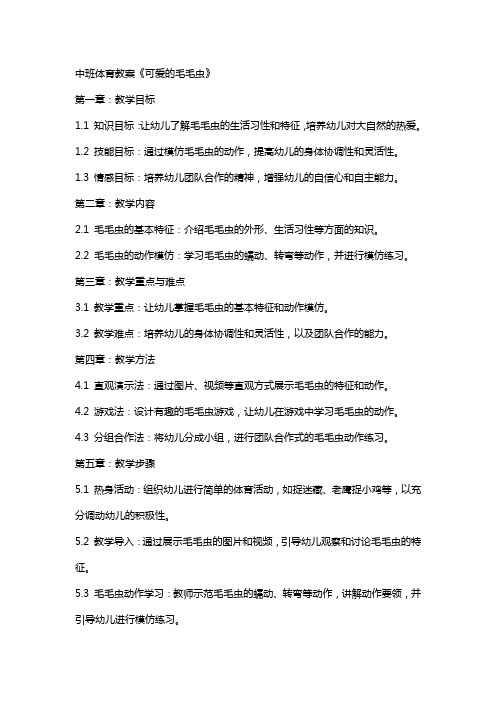 中班体育教案《可爱的毛毛虫》

第一章：教学目标

1.1 知识目标：让幼儿了解毛毛虫的生活习性和特征，培养幼儿对大自然的热爱。

1.2 技能目标：通过模仿毛毛虫的动作，提高幼儿的身体协调性和灵活性。

1.3 情感目标：培养幼儿团队合作的精神，增强幼儿的自信心和自主能力。

第二章：教学内容

2.1 毛毛虫的基本特征：介绍毛毛虫的外形、生活习性等方面的知识。

2.2 毛毛虫的动作模仿：学习毛毛虫的蠕动、转弯等动作，并进行模仿练习。

第三章：教学重点与难点

3.1 教学重点：让幼儿掌握毛毛虫的基本特征和动作模仿。

3.2 教学难点：培养幼儿的身体协调性和灵活性，以及团队合作的能力。

第四章：教学方法

4.1 直观演示法：通过图片、视频等直观方式展示毛毛虫的特征和动作。

4.2 游戏法：设计有趣的毛毛虫游戏，让幼儿在游戏中学习毛毛虫的动作。

4.3 分组合作法：将幼儿分成小组，进行团队合作式的毛毛虫动作练习。

第五章：教学步骤

5.1 热身活动：组织幼儿进行简单的体育活动，如捉迷藏、老鹰捉小鸡等，以充分调动幼儿的积极性。

5.2 教学导入：通过展示毛毛虫的图片和视频，引导幼儿观察和讨论毛毛虫的特征。

5.3 毛毛虫动作学习：教师示范毛毛虫的蠕动、转弯等动作，讲解动作要领，并引导幼儿进行模仿练习。